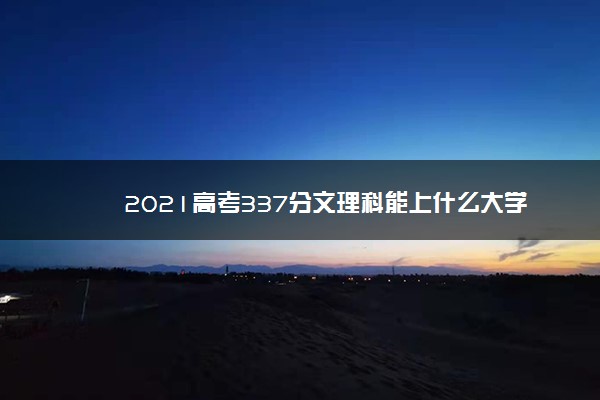 2021高考337分文理科能上什么大学